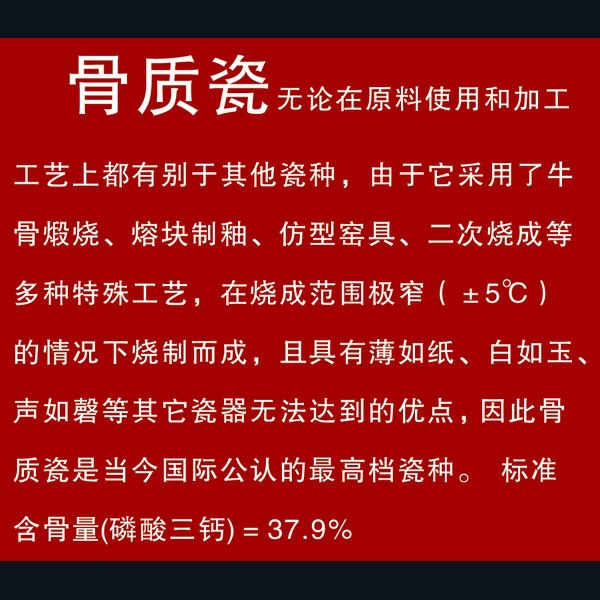 骨质瓷无论在原料使用和加工工艺上都有别于其他瓷种，由于它采用了牛骨煅烧、熔块制釉、仿型窑具、二次烧成等多种特殊工艺，在烧成范围极窄（±5℃）的情况下烧制而成，且具有薄如纸、白如玉、声如磬等其它瓷器无法达到的优点，因此骨质瓷是当今国际公认的最高档瓷种。 标准含骨量(磷酸三钙) = 37.9%